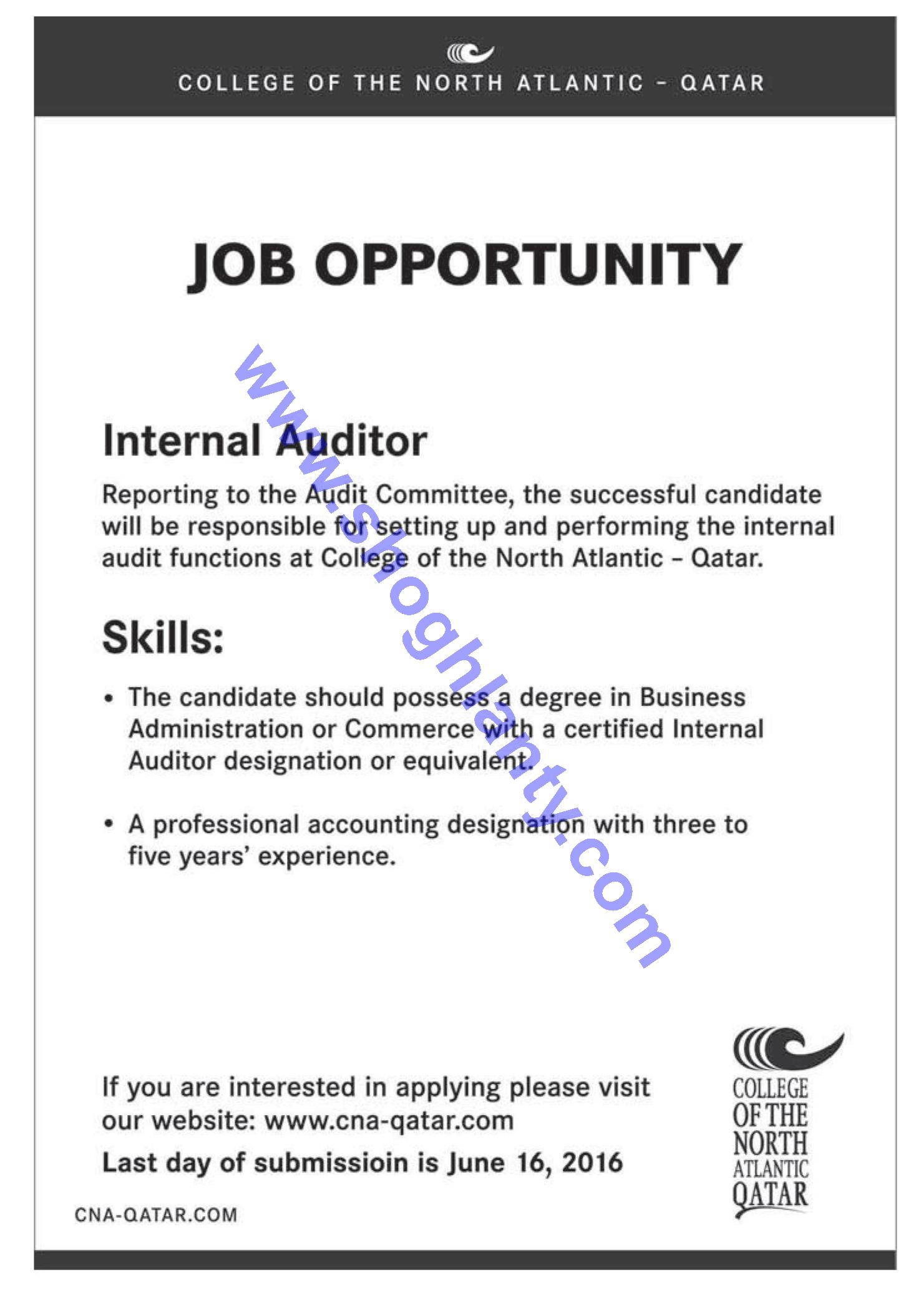 COLLEGE OF THE NORTH ATLANTIC - QATAR

JOB OPPORTUNITY

Internal Auditor

Reporting to the Audit Committee, the successful candidate will be responsible for setting up and performing the internal audit functions at College of the North Atlantic - Qatar.

Skills:

• The candidate should possess a degree in Business Administration or Commerce with a certified Internal Auditor designation or equivalent.

• A professional accounting designation with three to five years' experience.

If you are interested in applying please visit our website: www.cna-qatar.com

Last day of submissioin is June 16, 2016

COLLEGE
OF THE
NORTH
ATLANTIC
QATAR

CNA-QATAR.COM

www.shoghlanty.com